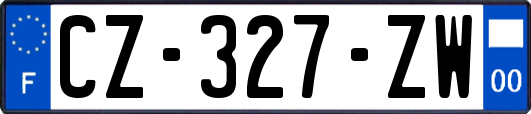 F
CZ-327-ZW
00